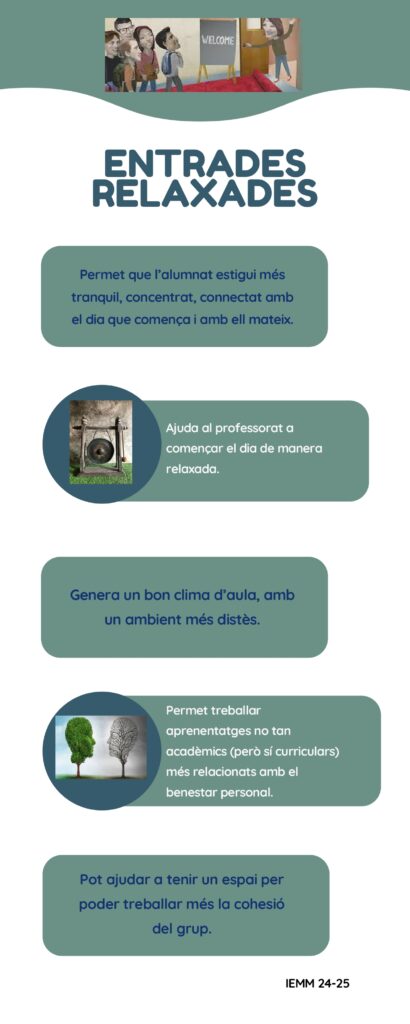 WELCOME

ENTRADES RELAXADES

Permet que l'alumnat estigui més tranquil, concentrat, connectat amb el dia que comença i amb ell mateix.

Ajuda al professorat a començar el dia de manera relaxada.

Genera un bon clima d'aula, amb un ambient més distès.

Permet treballar aprenentatges no tan acadèmics (però sí curriculars) més relacionats amb el benestar personal.

Pot ajudar a tenir un espai per poder treballar més la cohesió del grup.

IEMM 24-25